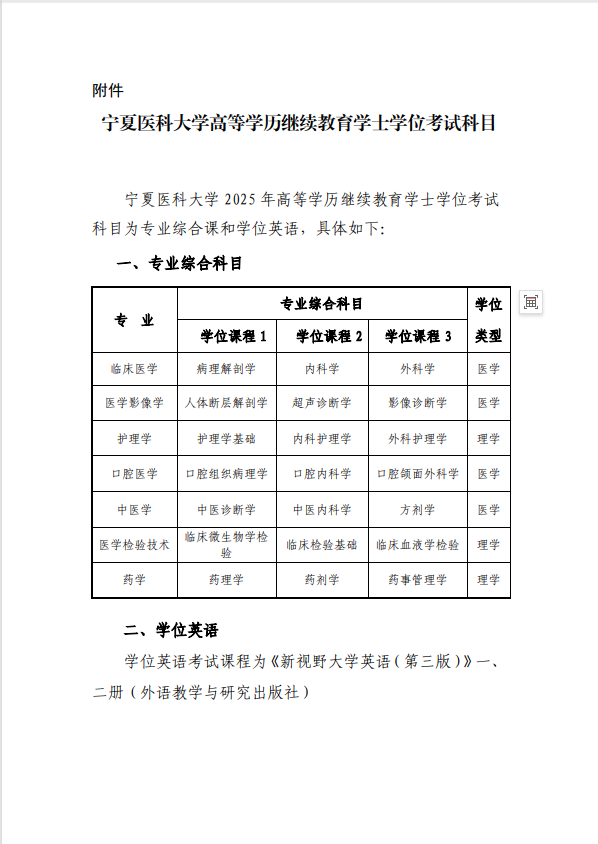 附件

宁夏医科大学高等学历继续教育学士学位考试科目

宁夏医科大学 2025 年高等学历继续教育学士学位考试科目为专业综合课和学位英语，具体如下：

一、专业综合科目

| 专 业 | 专业综合科目 | | | 学位类型 |
|---|---|---|---|---|
| | 学位课程 1 | 学位课程 2 | 学位课程 3 | |
| 临床医学 | 病理解剖学 | 内科学 | 外科学 | 医学 |
| 医学影像学 | 人体断层解剖学 | 超声诊断学 | 影像诊断学 | 医学 |
| 护理学 | 护理学基础 | 内科护理学 | 外科护理学 | 理学 |
| 口腔医学 | 口腔组织病理学 | 口腔内科学 | 口腔颌面外科学 | 医学 |
| 中医学 | 中医诊断学 | 中医内科学 | 方剂学 | 医学 |
| 医学检验技术 | 临床微生物学检验 | 临床检验基础 | 临床血液学检验 | 理学 |
| 药学 | 药理学 | 药剂学 | 药事管理学 | 理学 |

二、学位英语

学位英语考试课程为《新视野大学英语（第三版）》一、二册（外语教学与研究出版社）